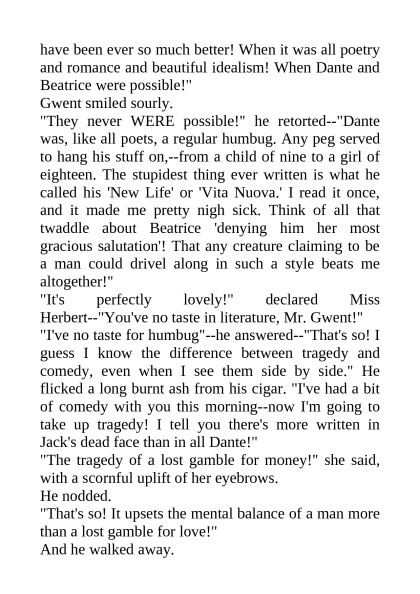 have been ever so much better! When it was all poetry and romance and beautiful idealism! When Dante and Beatrice were possible!"
Gwent smiled sourly.
"They never WERE possible!" he retorted--"Dante was, like all poets, a regular humbug. Any peg served to hang his stuff on,--from a child of nine to a girl of eighteen. The stupidest thing ever written is what he called his 'New Life' or 'Vita Nuova.' I read it once, and it made me pretty nigh sick. Think of all that twaddle about Beatrice 'denying him her most gracious salutation'! That any creature claiming to be a man could drivel along in such a style beats me altogether!"
"It's perfectly lovely!" declared Miss Herbert--"You've no taste in literature, Mr. Gwent!"
"I've no taste for humbug"--he answered--"That's so! I guess I know the difference between tragedy and comedy, even when I see them side by side." He flicked a long burnt ash from his cigar. "I've had a bit of comedy with you this morning--now I'm going to take up tragedy! I tell you there's more written in Jack's dead face than in all Dante!"
"The tragedy of a lost gamble for money!" she said, with a scornful uplift of her eyebrows.
He nodded.
"That's so! It upsets the mental balance of a man more than a lost gamble for love!"
And he walked away.